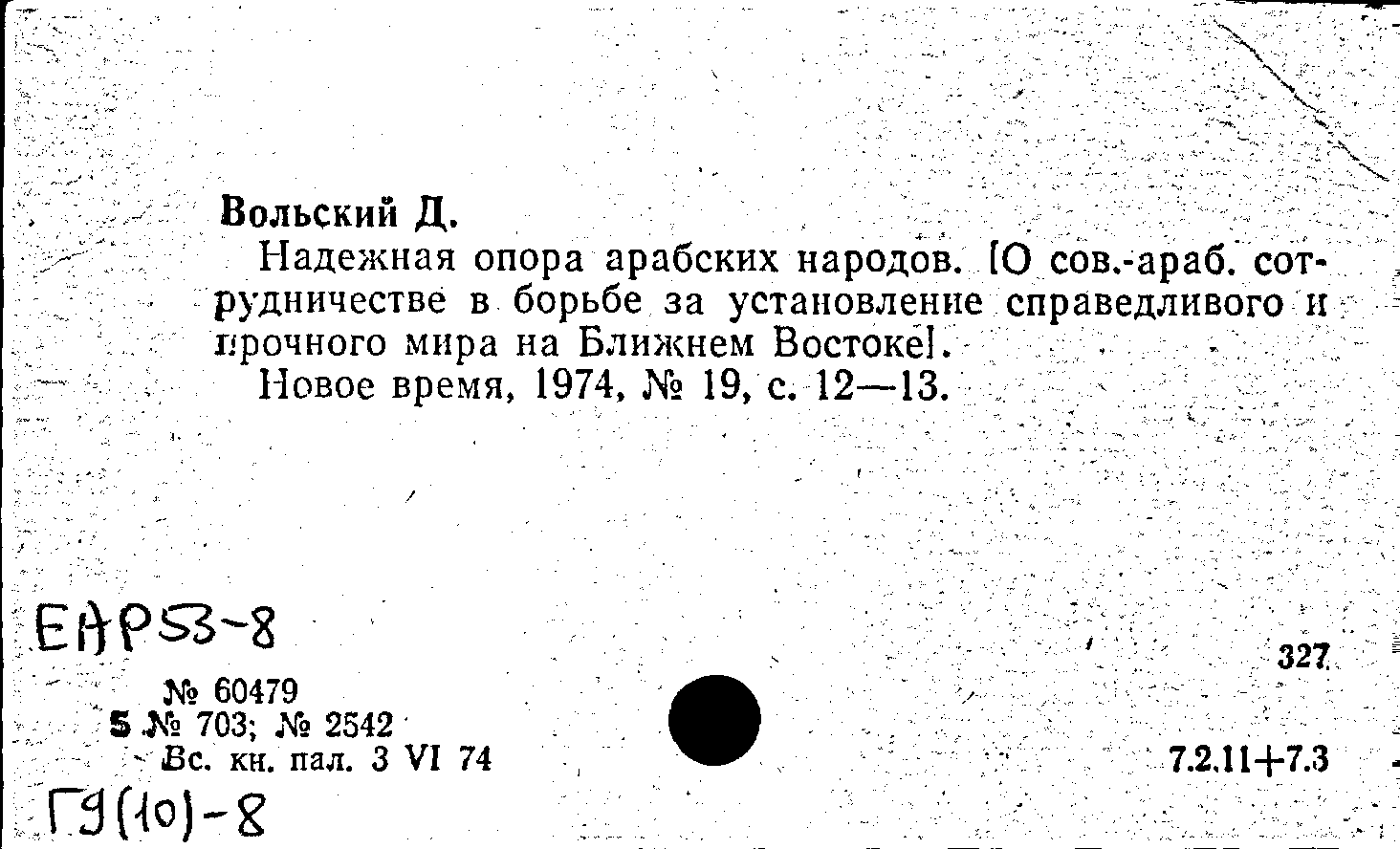 Вольский Д.

Надежная опора арабских народов. [О сов.-араб. сотрудничестве в борьбе за установление справедливого и прочного мира на Ближнем Востоке].

Новое время, 1974, № 19, с. 12—13.

ЕАР53-8

327

№ 60479
5 № 703; № 2542
Вс. кн. пал. 3 VI 74

7.2.11+7.3

Г9(10)-8